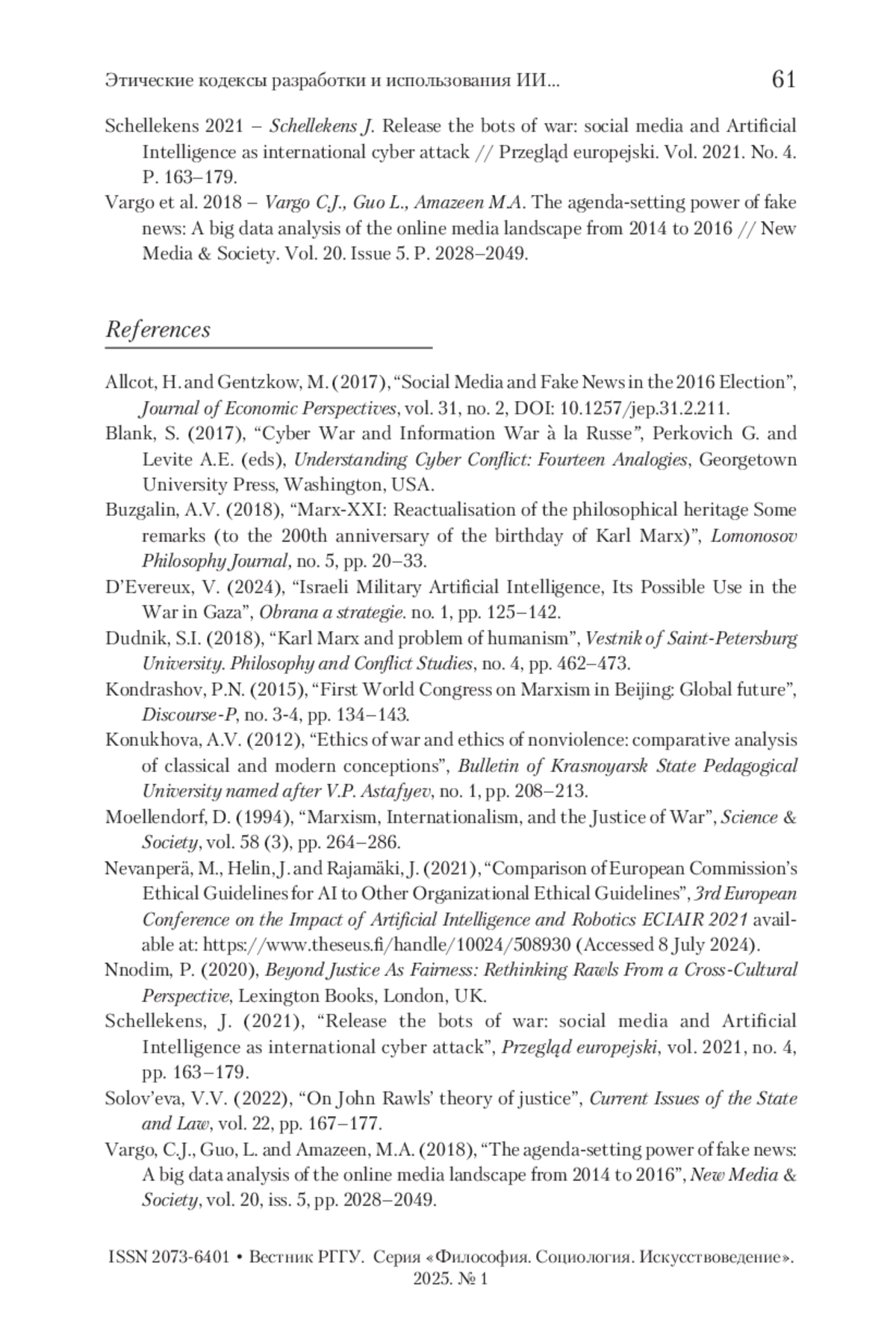 Этические кодексы разработки и использования ИИ... 61

Schellekens 2021 – Schellekens J. Release the bots of war: social media and Artificial Intelligence as international cyber attack // Przegląd europejski. Vol. 2021. No. 4. P. 163–179.

Vargo et al. 2018 – Vargo C.J., Guo L., Amazeen M.A. The agenda-setting power of fake news: A big data analysis of the online media landscape from 2014 to 2016 // New Media & Society. Vol. 20. Issue 5. P. 2028–2049.

References

Allcot, H. and Gentzkow, M. (2017), “Social Media and Fake News in the 2016 Election”, Journal of Economic Perspectives, vol. 31, no. 2, DOI: 10.1257/jep.31.2.211.

Blank, S. (2017), “Cyber War and Information War à la Russe”, Perkovich G. and Levite A.E. (eds), Understanding Cyber Conflict: Fourteen Analogies, Georgetown University Press, Washington, USA.

Buzgalin, A.V. (2018), “Marx-XXI: Reactualisation of the philosophical heritage Some remarks (to the 200th anniversary of the birthday of Karl Marx)”, Lomonosov Philosophy Journal, no. 5, pp. 20–33.

D’Evereux, V. (2024), “Israeli Military Artificial Intelligence, Its Possible Use in the War in Gaza”, Obrana a strategie. no. 1, pp. 125–142.

Dudnik, S.I. (2018), “Karl Marx and problem of humanism”, Vestnik of Saint-Petersburg University. Philosophy and Conflict Studies, no. 4, pp. 462–473.

Kondrashov, P.N. (2015), “First World Congress on Marxism in Beijing: Global future”, Discourse-P, no. 3-4, pp. 134–143.

Konukhova, A.V. (2012), “Ethics of war and ethics of nonviolence: comparative analysis of classical and modern conceptions”, Bulletin of Krasnoyarsk State Pedagogical University named after V.P. Astafyev, no. 1, pp. 208–213.

Moellendorf, D. (1994), “Marxism, Internationalism, and the Justice of War”, Science & Society, vol. 58 (3), pp. 264–286.

Nevanperä, M., Helin, J. and Rajamäki, J. (2021), “Comparison of European Commission’s Ethical Guidelines for AI to Other Organizational Ethical Guidelines”, 3rd European Conference on the Impact of Artificial Intelligence and Robotics ECIAIR 2021 available at: https://www.theseus.fi/handle/10024/508930 (Accessed 8 July 2024).

Nnodim, P. (2020), Beyond Justice As Fairness: Rethinking Rawls From a Cross-Cultural Perspective, Lexington Books, London, UK.

Schellekens, J. (2021), “Release the bots of war: social media and Artificial Intelligence as international cyber attack”, Przegląd europejski, vol. 2021, no. 4, pp. 163–179.

Solov’eva, V.V. (2022), “On John Rawls’ theory of justice”, Current Issues of the State and Law, vol. 22, pp. 167–177.

Vargo, C.J., Guo, L. and Amazeen, M.A. (2018), “The agenda-setting power of fake news: A big data analysis of the online media landscape from 2014 to 2016”, New Media & Society, vol. 20, iss. 5, pp. 2028–2049.

ISSN 2073-6401 • Вестник РГГУ. Серия «Философия. Социология. Искусствоведение». 2025. № 1